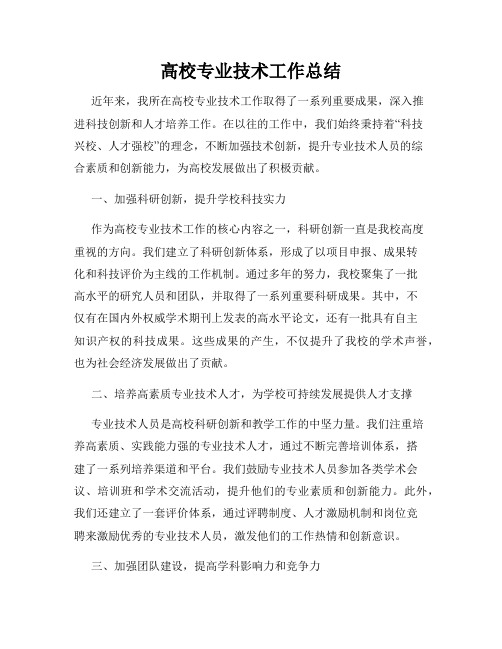 高校专业技术工作总结

近年来，我所在高校专业技术工作取得了一系列重要成果，深入推进科技创新和人才培养工作。在以往的工作中，我们始终秉持着“科技兴校、人才强校”的理念，不断加强技术创新，提升专业技术人员的综合素质和创新能力，为高校发展做出了积极贡献。

一、加强科研创新，提升学校科技实力

作为高校专业技术工作的核心内容之一，科研创新一直是我校高度重视的方向。我们建立了科研创新体系，形成了以项目申报、成果转化和科技评价为主线的工作机制。通过多年的努力，我校聚集了一批高水平的研究人员和团队，并取得了一系列重要科研成果。其中，不仅有在国内外权威学术期刊上发表的高水平论文，还有一批具有自主知识产权的科技成果。这些成果的产生，不仅提升了我校的学术声誉，也为社会经济发展做出了贡献。

二、培养高素质专业技术人才，为学校可持续发展提供人才支撑

专业技术人员是高校科研创新和教学工作的中坚力量。我们注重培养高素质、实践能力强的专业技术人才，通过不断完善培训体系，搭建了一系列培养渠道和平台。我们鼓励专业技术人员参加各类学术会议、培训班和学术交流活动，提升他们的专业素质和创新能力。此外，我们还建立了一套评价体系，通过评聘制度、人才激励机制和岗位竞聘来激励优秀的专业技术人员，激发他们的工作热情和创新意识。

三、加强团队建设，提高学科影响力和竞争力